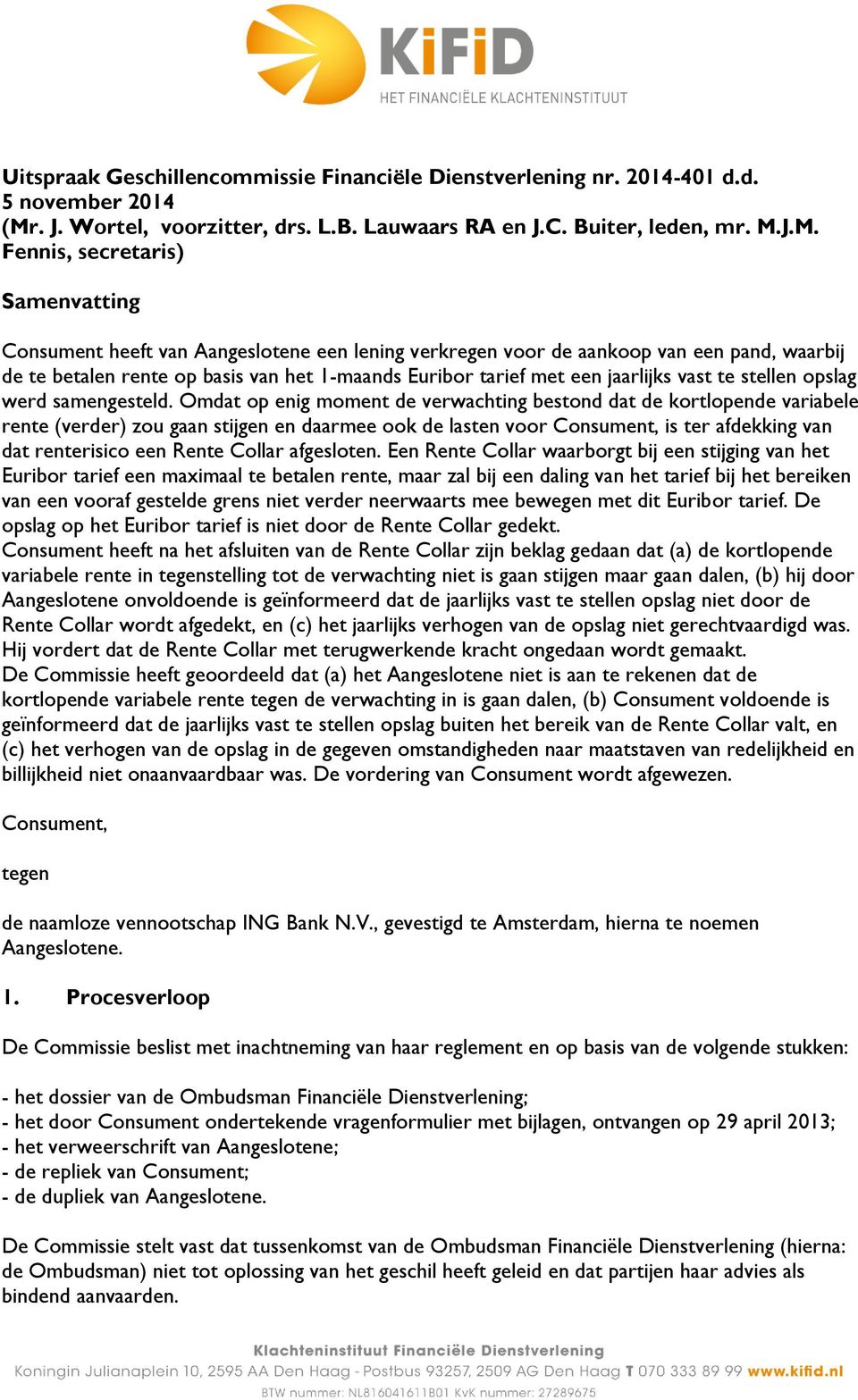 KiFiD
HET FINANCIËLE KLACHTENINSTITUUT

Uitspraak Geschillencommissie Financiële Dienstverlening nr. 2014-401 d.d. 5 november 2014
(Mr. J. Wortel, voorzitter, drs. L.B. Lauwaars RA en J.C. Buiter, leden, mr. M.J.M. Fennis, secretaris)

Samenvatting

Consument heeft van Aangeslotene een lening verkregen voor de aankoop van een pand, waarbij de te betalen rente op basis van het 1-maands Euribor tarief met een jaarlijks vast te stellen opslag werd samengesteld. Omdat op enig moment de verwachting bestond dat de kortlopende variabele rente (verder) zou gaan stijgen en daarmee ook de lasten voor Consument, is ter afdekking van dat renterisico een Rente Collar afgesloten. Een Rente Collar waarborgt bij een stijging van het Euribor tarief een maximaal te betalen rente, maar zal bij een daling van het tarief bij het bereiken van een vooraf gestelde grens niet verder neerwaarts mee bewegen met dit Euribor tarief. De opslag op het Euribor tarief is niet door de Rente Collar gedekt.
Consument heeft na het afsluiten van de Rente Collar zijn beklag gedaan dat (a) de kortlopende variabele rente in tegenstelling tot de verwachting niet is gaan stijgen maar gaan dalen, (b) hij door Aangeslotene onvoldoende is geïnformeerd dat de jaarlijks vast te stellen opslag niet door de Rente Collar wordt afgedekt, en (c) het jaarlijks verhogen van de opslag niet gerechtvaardigd was. Hij vordert dat de Rente Collar met terugwerkende kracht ongedaan wordt gemaakt.
De Commissie heeft geoordeeld dat (a) het Aangeslotene niet is aan te rekenen dat de kortlopende variabele rente tegen de verwachting in is gaan dalen, (b) Consument voldoende is geïnformeerd dat de jaarlijks vast te stellen opslag buiten het bereik van de Rente Collar valt, en (c) het verhogen van de opslag in de gegeven omstandigheden naar maatstaven van redelijkheid en billijkheid niet onaanvaardbaar was. De vordering van Consument wordt afgewezen.

Consument,

tegen

de naamloze vennootschap ING Bank N.V., gevestigd te Amsterdam, hierna te noemen Aangeslotene.

1. Procesverloop

De Commissie beslist met inachtneming van haar reglement en op basis van de volgende stukken:

- het dossier van de Ombudsman Financiële Dienstverlening;
- het door Consument ondertekende vragenformulier met bijlagen, ontvangen op 29 april 2013;
- het verweerschrift van Aangeslotene;
- de repliek van Consument;
- de dupliek van Aangeslotene.

De Commissie stelt vast dat tussenkomst van de Ombudsman Financiële Dienstverlening (hierna: de Ombudsman) niet tot oplossing van het geschil heeft geleid en dat partijen haar advies als bindend aanvaarden.

Klachteninstituut Financiële Dienstverlening
Koningin Julianaplein 10, 2595 AA Den Haag - Postbus 93257, 2509 AG Den Haag T 070 333 89 99 www.kifid.nl
BTW nummer: NL816041611B01 KvK nummer: 27289675